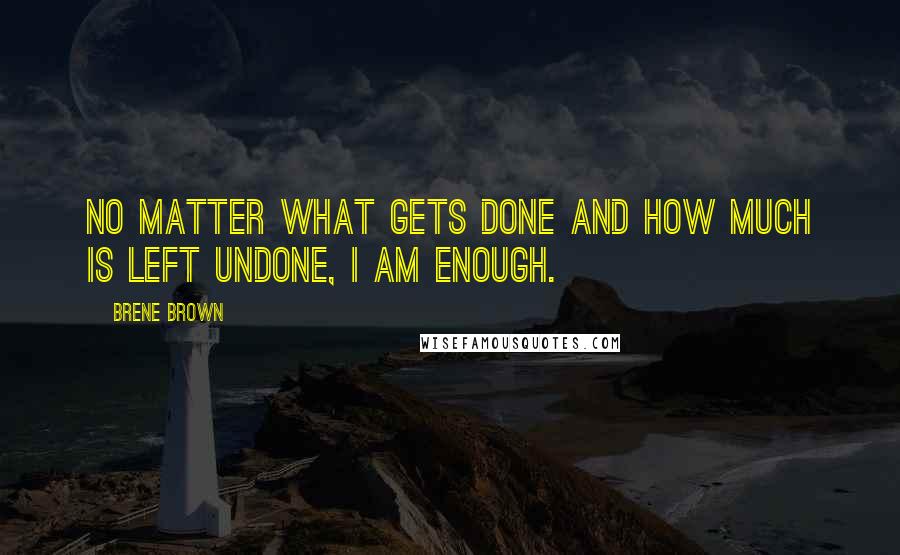 NO MATTER WHAT GETS DONE AND HOW MUCH IS LEFT UNDONE, I AM ENOUGH.

BRENE BROWN

WISEFAMOUSQUOTES.COM